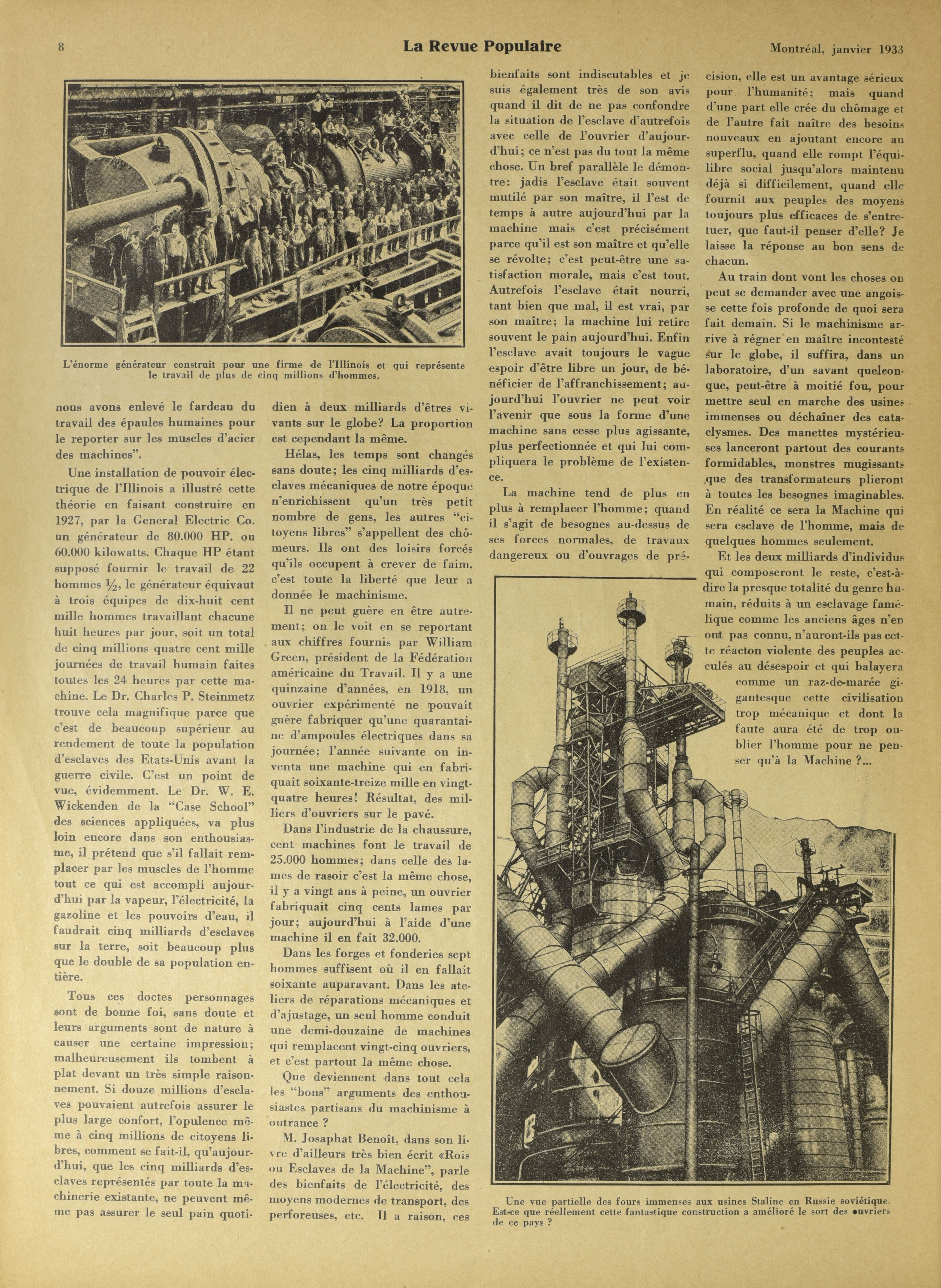 8 La Revue Populaire Montréal, janvier 1933

L'énorme générateur construit pour une firme de l'Illinois et qui représente le travail de plus de cinq millions d'hommes.

nous avons enlevé le fardeau du travail des épaules humaines pour le reporter sur les muscles d'acier des machines".

Une installation de pouvoir électrique de l'Illinois a illustré cette théorie en faisant construire en 1927, par la General Electric Co. un générateur de 80.000 HP. ou 60.000 kilowatts. Chaque HP étant supposé fournir le travail de 22 hommes ½, le générateur équivaut à trois équipes de dix-huit cent mille hommes travaillant chacune huit heures par jour, soit un total de cinq millions quatre cent mille journées de travail humain faites toutes les 24 heures par cette machine. Le Dr. Charles P. Steinmetz trouve cela magnifique parce que c'est de beaucoup supérieur au rendement de toute la population d'esclaves des Etats-Unis avant la guerre civile. C'est un point de vue, évidemment. Le Dr. W. E. Wickenden de la "Case School" des sciences appliquées, va plus loin encore dans son enthousiasme, il prétend que s'il fallait remplacer par les muscles de l'homme tout ce qui est accompli aujourd'hui par la vapeur, l'électricité, la gazoline et les pouvoirs d'eau, il faudrait cinq milliards d'esclaves sur la terre, soit beaucoup plus que le double de sa population entière.

Tous ces doctes personnages sont de bonne foi, sans doute et leurs arguments sont de nature à causer une certaine impression; malheureusement ils tombent à plat devant un très simple raisonnement. Si douze millions d'esclaves pouvaient autrefois assurer le plus large confort, l'opulence même à cinq millions de citoyens libres, comment se fait-il, qu'aujourd'hui, que les cinq milliards d'esclaves représentés par toute la machinerie existante, ne peuvent même pas assurer le seul pain quotidien à deux milliards d'êtres vivants sur le globe? La proportion est cependant la même.

Hélas, les temps sont changés sans doute; les cinq milliards d'esclaves mécaniques de notre époque n'enrichissent qu'un très petit nombre de gens, les autres "citoyens libres" s'appellent des chômeurs. Ils ont des loisirs forcés qu'ils occupent à crever de faim, c'est toute la liberté que leur a donnée le machinisme.

Il ne peut guère en être autrement; on le voit en se reportant aux chiffres fournis par William Green, président de la Fédération américaine du Travail. Il y a une quinzaine d'années, en 1918, un ouvrier expérimenté ne pouvait guère fabriquer qu'une quarantaine d'ampoules électriques dans sa journée; l'année suivante on inventa une machine qui en fabriquait soixante-treize mille en vingt-quatre heures! Résultat, des milliers d'ouvriers sur le pavé.

Dans l'industrie de la chaussure, cent machines font le travail de 25.000 hommes; dans celle des lames de rasoir c'est la même chose, il y a vingt ans à peine, un ouvrier fabriquait cinq cents lames par jour; aujourd'hui à l'aide d'une machine il en fait 32.000.

Dans les forges et fonderies sept hommes suffisent où il en fallait soixante auparavant. Dans les ateliers de réparations mécaniques et d'ajustage, un seul homme conduit une demi-douzaine de machines qui remplacent vingt-cinq ouvriers, et c'est partout la même chose.

Que deviennent dans tout cela les "bons" arguments des enthousiastes partisans du machinisme à outrance ?

M. Josaphat Benoît, dans son livre d'ailleurs très bien écrit «Rois ou Esclaves de la Machine", parle des bienfaits de l'électricité, des moyens modernes de transport, des perforeuses, etc. Il a raison, ces bienfaits sont indiscutables et je suis également très de son avis quand il dit de ne pas confondre la situation de l'esclave d'autrefois avec celle de l'ouvrier d'aujourd'hui; ce n'est pas du tout la même chose. Un bref parallèle le démontre: jadis l'esclave était souvent mutilé par son maître, il l'est de temps à autre aujourd'hui par la machine mais c'est précisément parce qu'il est son maître et qu'elle se révolte; c'est peut-être une satisfaction morale, mais c'est tout. Autrefois l'esclave était nourri, tant bien que mal, il est vrai, par son maître; la machine lui retire souvent le pain aujourd'hui. Enfin l'esclave avait toujours le vague espoir d'être libre un jour, de bénéficier de l'affranchissement; aujourd'hui l'ouvrier ne peut voir l'avenir que sous la forme d'une machine sans cesse plus agissante, plus perfectionnée et qui lui compliquera le problème de l'existence.

La machine tend de plus en plus à remplacer l'homme; quand il s'agit de besognes au-dessus de ses forces normales, de travaux dangereux ou d'ouvrages de précision, elle est un avantage sérieux pour l'humanité; mais quand d'une part elle crée du chômage et de l'autre fait naître des besoins nouveaux en ajoutant encore au superflu, quand elle rompt l'équilibre social jusqu'alors maintenu déjà si difficilement, quand elle fournit aux peuples des moyens toujours plus efficaces de s'entretuer, que faut-il penser d'elle? Je laisse la réponse au bon sens de chacun.

Au train dont vont les choses on peut se demander avec une angoisse cette fois profonde de quoi sera fait demain. Si le machinisme arrive à régner en maître incontesté sur le globe, il suffira, dans un laboratoire, d'un savant quelconque, peut-être à moitié fou, pour mettre seul en marche des usines immenses ou déchaîner des cataclysmes. Des manettes mystérieuses lanceront partout des courants formidables, monstres mugissants que des transformateurs plieront à toutes les besognes imaginables. En réalité ce sera la Machine qui sera esclave de l'homme, mais de quelques hommes seulement.

Et les deux milliards d'individus qui composeront le reste, c'est-à-dire la presque totalité du genre humain, réduits à un esclavage famélique comme les anciens âges n'en ont pas connu, n'auront-ils pas cette réacton violente des peuples acculés au désespoir et qui balayera comme un raz-de-marée gigantesque cette civilisation trop mécanique et dont la faute aura été de trop oublier l'homme pour ne penser qu'à la Machine ?...

Une vue partielle des fours immenses aux usines Staline en Russie soviétique. Est-ce que réellement cette fantastique construction a amélioré le sort des ouvriers de ce pays ?